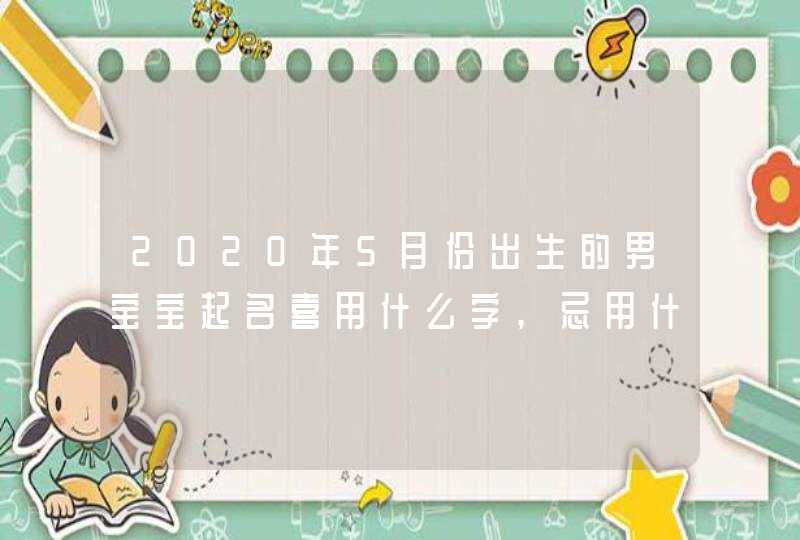 2020年5月份出生的男宝宝起名喜用什么字，忌用什